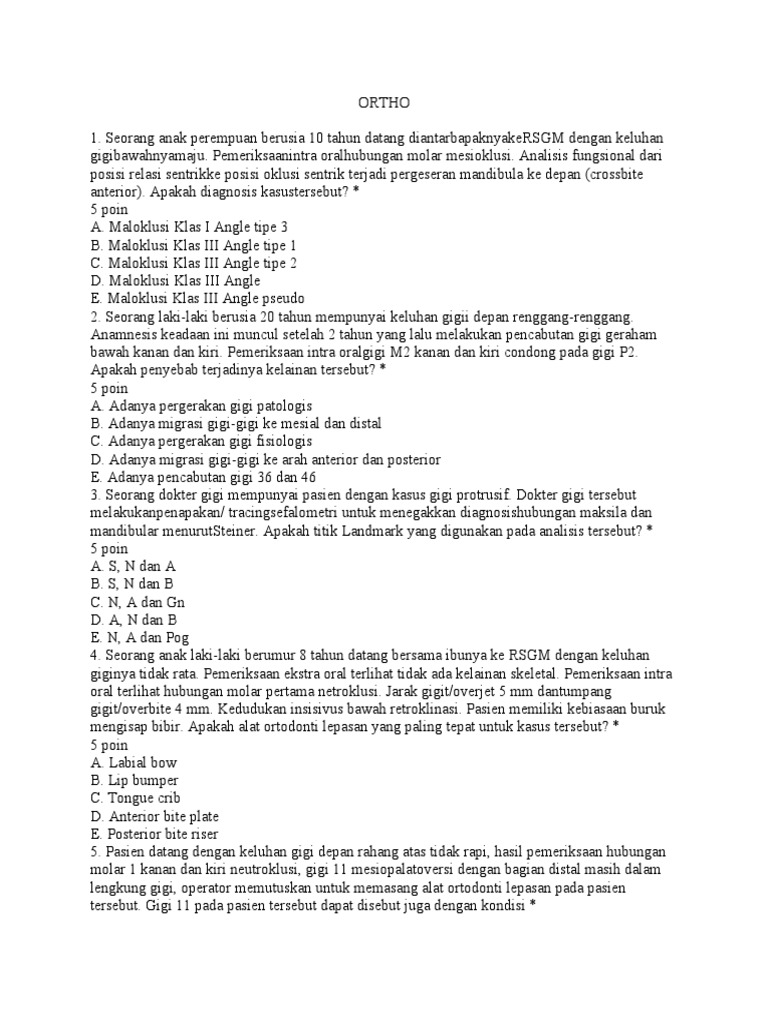 ORTHO

1. Seorang anak perempuan berusia 10 tahun datang diantarbapaknyakeRSGM dengan keluhan gigibawahnyamaju. Pemeriksaanintra oralhubungan molar mesioklusi. Analisis fungsional dari posisi relasi sentrikke posisi oklusi sentrik terjadi pergeseran mandibula ke depan (crossbite anterior). Apakah diagnosis kasustersebut? *
5 poin
A. Maloklusi Klas I Angle tipe 3
B. Maloklusi Klas III Angle tipe 1
C. Maloklusi Klas III Angle tipe 2
D. Maloklusi Klas III Angle
E. Maloklusi Klas III Angle pseudo
2. Seorang laki-laki berusia 20 tahun mempunyai keluhan gigii depan renggang-renggang. Anamnesis keadaan ini muncul setelah 2 tahun yang lalu melakukan pencabutan gigi geraham bawah kanan dan kiri. Pemeriksaan intra oralgigi M2 kanan dan kiri condong pada gigi P2. Apakah penyebab terjadinya kelainan tersebut? *
5 poin
A. Adanya pergerakan gigi patologis
B. Adanya migrasi gigi-gigi ke mesial dan distal
C. Adanya pergerakan gigi fisiologis
D. Adanya migrasi gigi-gigi ke arah anterior dan posterior
E. Adanya pencabutan gigi 36 dan 46
3. Seorang dokter gigi mempunyai pasien dengan kasus gigi protrusif. Dokter gigi tersebut melakukanpenapakan/ tracingsefalometri untuk menegakkan diagnosishubungan maksila dan mandibular menurutSteiner. Apakah titik Landmark yang digunakan pada analisis tersebut? *
5 poin
A. S, N dan A
B. S, N dan B
C. N, A dan Gn
D. A, N dan B
E. N, A dan Pog
4. Seorang anak laki-laki berumur 8 tahun datang bersama ibunya ke RSGM dengan keluhan giginya tidak rata. Pemeriksaan ekstra oral terlihat tidak ada kelainan skeletal. Pemeriksaan intra oral terlihat hubungan molar pertama netroklusi. Jarak gigit/overjet 5 mm dantumpang gigit/overbite 4 mm. Kedudukan insisivus bawah retroklinasi. Pasien memiliki kebiasaan buruk mengisap bibir. Apakah alat ortodonti lepasan yang paling tepat untuk kasus tersebut? *
5 poin
A. Labial bow
B. Lip bumper
C. Tongue crib
D. Anterior bite plate
E. Posterior bite riser
5. Pasien datang dengan keluhan gigi depan rahang atas tidak rapi, hasil pemeriksaan hubungan molar 1 kanan dan kiri neutroklusi, gigi 11 mesiopalatoversi dengan bagian distal masih dalam lengkung gigi, operator memutuskan untuk memasang alat ortodonti lepasan pada pasien tersebut. Gigi 11 pada pasien tersebut dapat disebut juga dengan kondisi *